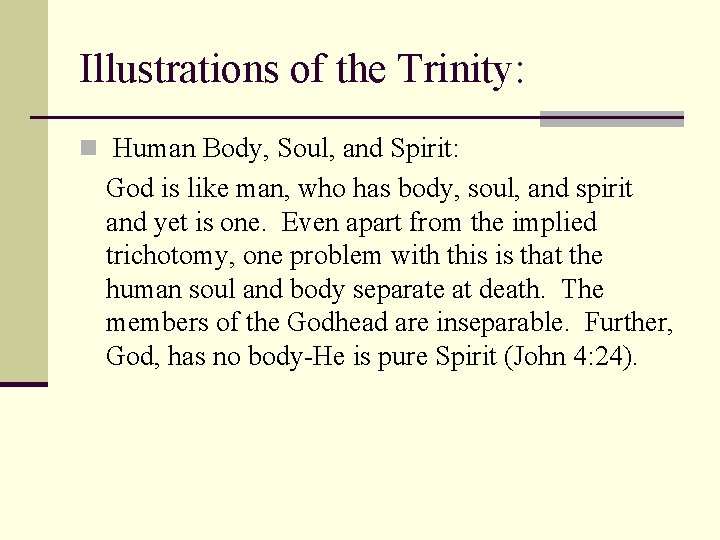 Illustrations of the Trinity:

Human Body, Soul, and Spirit:

God is like man, who has body, soul, and spirit and yet is one. Even apart from the implied trichotomy, one problem with this is that the human soul and body separate at death. The members of the Godhead are inseparable. Further, God, has no body-He is pure Spirit (John 4:24).